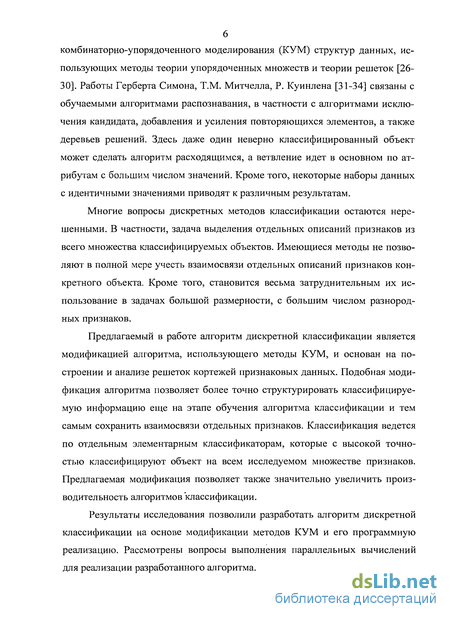 6

комбинаторно-упорядоченного моделирования (КУМ) структур данных, использующих методы теории упорядоченных множеств и теории решеток [26-30]. Работы Герберта Симона, Т.М. Митчелла, Р. Куинлена [31-34] связаны с обучаемыми алгоритмами распознавания, в частности с алгоритмами исключения кандидата, добавления и усиления повторяющихся элементов, а также деревьев решений. Здесь даже один неверно классифицированный объект может сделать алгоритм расходящимся, а ветвление идет в основном по атрибутам с большим числом значений. Кроме того, некоторые наборы данных с идентичными значениями приводят к различным результатам.

Многие вопросы дискретных методов классификации остаются нерешенными. В частности, задача выделения отдельных описаний признаков из всего множества классифицируемых объектов. Имеющиеся методы не позволяют в полной мере учесть взаимосвязи отдельных описаний признаков конкретного объекта. Кроме того, становится весьма затруднительным их использование в задачах большой размерности, с большим числом разнородных признаков.

Предлагаемый в работе алгоритм дискретной классификации является модификацией алгоритма, использующего методы КУМ, и основан на построении и анализе решеток кортежей признаковых данных. Подобная модификация алгоритма позволяет более точно структурировать классифицируемую информацию еще на этапе обучения алгоритма классификации и тем самым сохранить взаимосвязи отдельных признаков. Классификация ведется по отдельным элементарным классификаторам, которые с высокой точностью классифицируют объект на всем исследуемом множестве признаков. Предлагаемая модификация позволяет также значительно увеличить производительность алгоритмов классификации.

Результаты исследования позволили разработать алгоритм дискретной классификации на основе модификации методов КУМ и его программную реализацию. Рассмотрены вопросы выполнения параллельных вычислений для реализации разработанного алгоритма.

dsLib.net
библиотека диссертаций